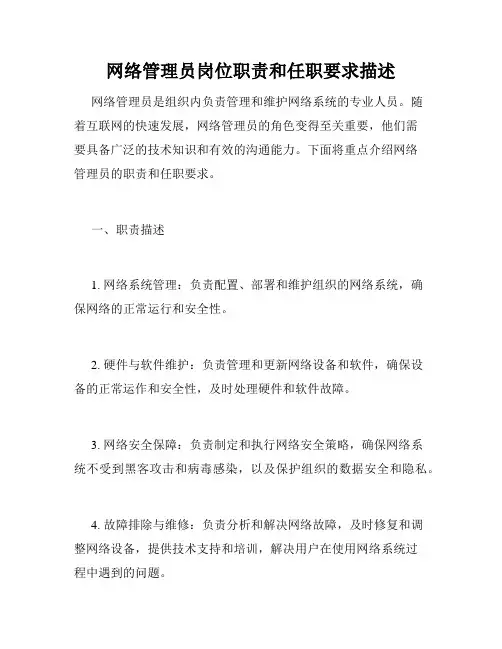 网络管理员岗位职责和任职要求描述

网络管理员是组织内负责管理和维护网络系统的专业人员。随着互联网的快速发展，网络管理员的角色变得至关重要，他们需要具备广泛的技术知识和有效的沟通能力。下面将重点介绍网络管理员的职责和任职要求。

一、职责描述

1. 网络系统管理：负责配置、部署和维护组织的网络系统，确保网络的正常运行和安全性。

2. 硬件与软件维护：负责管理和更新网络设备和软件，确保设备的正常运作和安全性，及时处理硬件和软件故障。

3. 网络安全保障：负责制定和执行网络安全策略，确保网络系统不受到黑客攻击和病毒感染，以及保护组织的数据安全和隐私。

4. 故障排除与维修：负责分析和解决网络故障，及时修复和调整网络设备，提供技术支持和培训，解决用户在使用网络系统过程中遇到的问题。